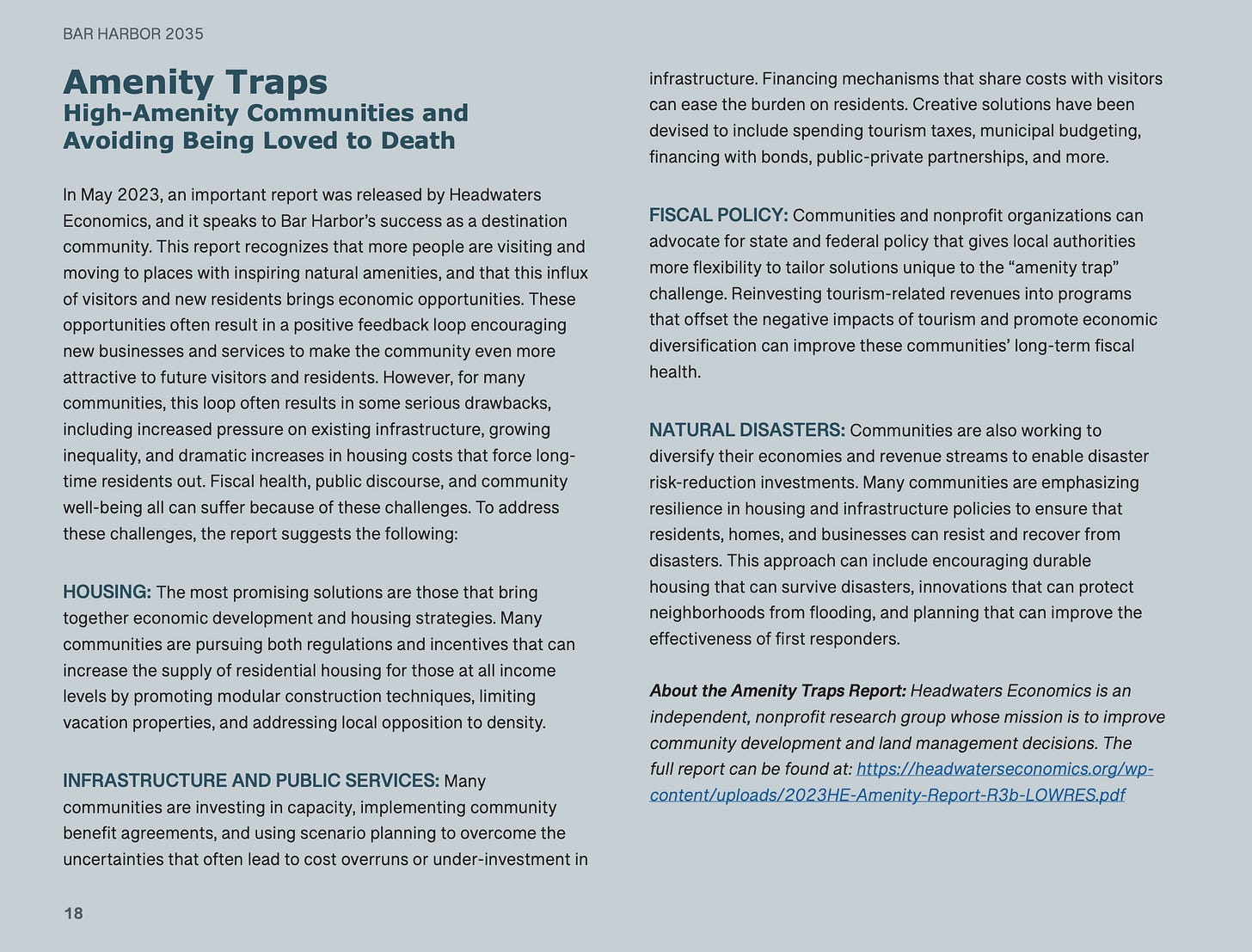 BAR HARBOR 2035

Amenity Traps
High-Amenity Communities and Avoiding Being Loved to Death

In May 2023, an important report was released by Headwaters Economics, and it speaks to Bar Harbor's success as a destination community. This report recognizes that more people are visiting and moving to places with inspiring natural amenities, and that this influx of visitors and new residents brings economic opportunities. These opportunities often result in a positive feedback loop encouraging new businesses and services to make the community even more attractive to future visitors and residents. However, for many communities, this loop often results in some serious drawbacks, including increased pressure on existing infrastructure, growing inequality, and dramatic increases in housing costs that force long-time residents out. Fiscal health, public discourse, and community well-being all can suffer because of these challenges. To address these challenges, the report suggests the following:

HOUSING: The most promising solutions are those that bring together economic development and housing strategies. Many communities are pursuing both regulations and incentives that can increase the supply of residential housing for those at all income levels by promoting modular construction techniques, limiting vacation properties, and addressing local opposition to density.

INFRASTRUCTURE AND PUBLIC SERVICES: Many communities are investing in capacity, implementing community benefit agreements, and using scenario planning to overcome the uncertainties that often lead to cost overruns or under-investment in infrastructure. Financing mechanisms that share costs with visitors can ease the burden on residents. Creative solutions have been devised to include spending tourism taxes, municipal budgeting, financing with bonds, public-private partnerships, and more.

FISCAL POLICY: Communities and nonprofit organizations can advocate for state and federal policy that gives local authorities more flexibility to tailor solutions unique to the "amenity trap" challenge. Reinvesting tourism-related revenues into programs that offset the negative impacts of tourism and promote economic diversification can improve these communities' long-term fiscal health.

NATURAL DISASTERS: Communities are also working to diversify their economies and revenue streams to enable disaster risk-reduction investments. Many communities are emphasizing resilience in housing and infrastructure policies to ensure that residents, homes, and businesses can resist and recover from disasters. This approach can include encouraging durable housing that can survive disasters, innovations that can protect neighborhoods from flooding, and planning that can improve the effectiveness of first responders.

About the Amenity Traps Report: Headwaters Economics is an independent, nonprofit research group whose mission is to improve community development and land management decisions. The full report can be found at: https://headwaterseconomics.org/wp-content/uploads/2023HE-Amenity-Report-R3b-LOWRES.pdf

18